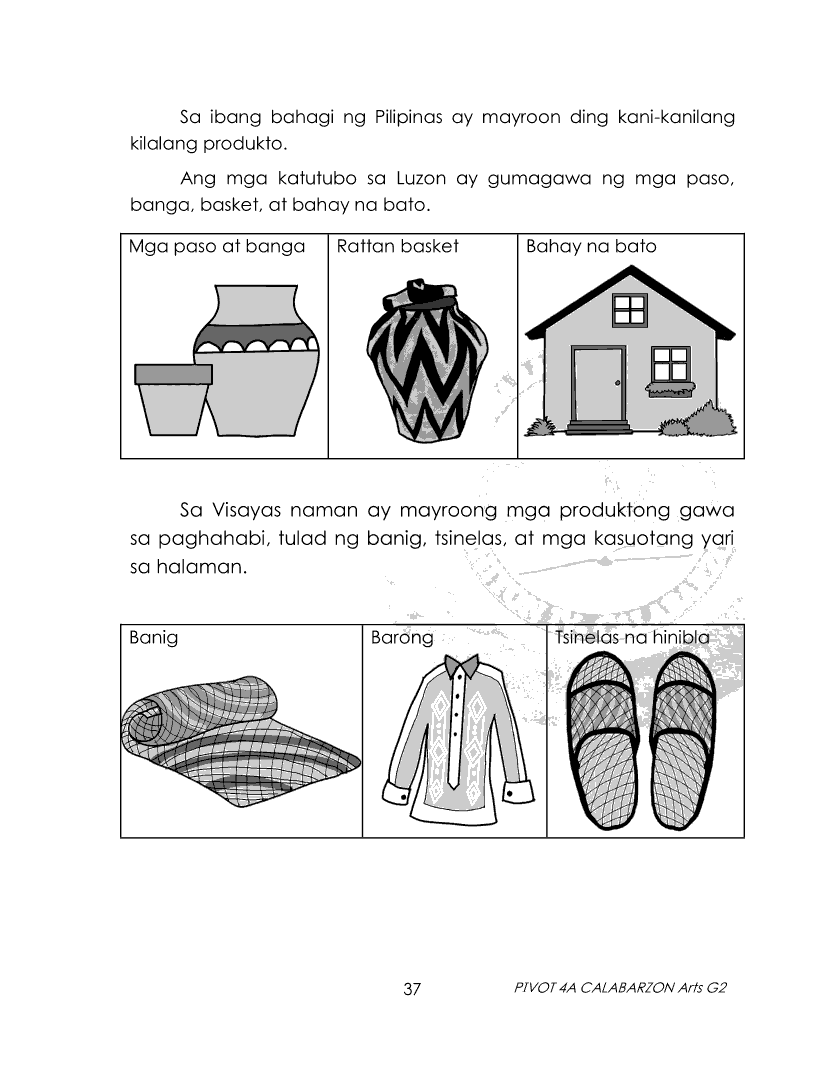 Sa ibang bahagi ng Pilipinas ay mayroon ding kani-kanilang kilalang produkto.

Ang mga katutubo sa Luzon ay gumagawa ng mga paso, banga, basket, at bahay na bato.

| Mga paso at banga | Rattan basket | Bahay na bato |
|---|---|---|

Sa Visayas naman ay mayroong mga produktong gawa sa paghahabi, tulad ng banig, tsinelas, at mga kasuotang yari sa halaman.

| Banig | Barong | Tsinelas na hinibla |
|---|---|---|

37

PIVOT 4A CALABARZON Arts G2